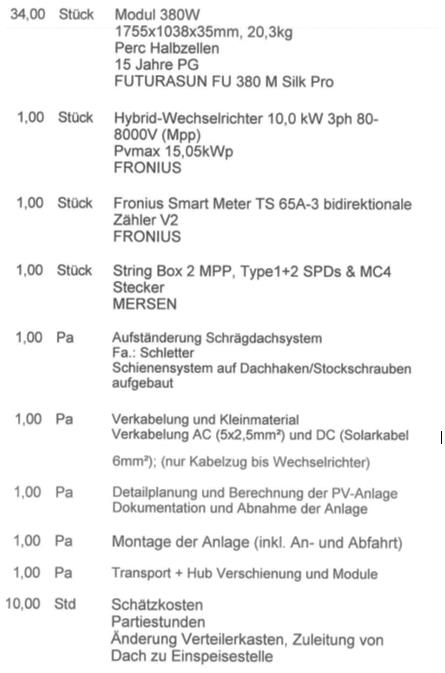 34,00 Stück Modul 380W
1755x1038x35mm, 20,3kg
Perc Halbzellen
15 Jahre PG
FUTURASUN FU 380 M Silk Pro

1,00 Stück Hybrid-Wechselrichter 10,0 kW 3ph 80-8000V (Mpp)
Pvmax 15,05kWp
FRONIUS

1,00 Stück Fronius Smart Meter TS 65A-3 bidirektionale Zähler V2
FRONIUS

1,00 Stück String Box 2 MPP, Type1+2 SPDs & MC4 Stecker
MERSEN

1,00 Pa Aufständerung Schrägdachsystem
Fa.: Schletter
Schienensystem auf Dachhaken/Stockschrauben aufgebaut

1,00 Pa Verkabelung und Kleinmaterial
Verkabelung AC (5x2,5mm²) und DC (Solarkabel

6mm²); (nur Kabelzug bis Wechselrichter)

1,00 Pa Detailplanung und Berechnung der PV-Anlage
Dokumentation und Abnahme der Anlage

1,00 Pa Montage der Anlage (inkl. An- und Abfahrt)

1,00 Pa Transport + Hub Verschienung und Module

10,00 Std Schätzkosten
Partiestunden
Änderung Verteilerkasten, Zuleitung von Dach zu Einspeisestelle